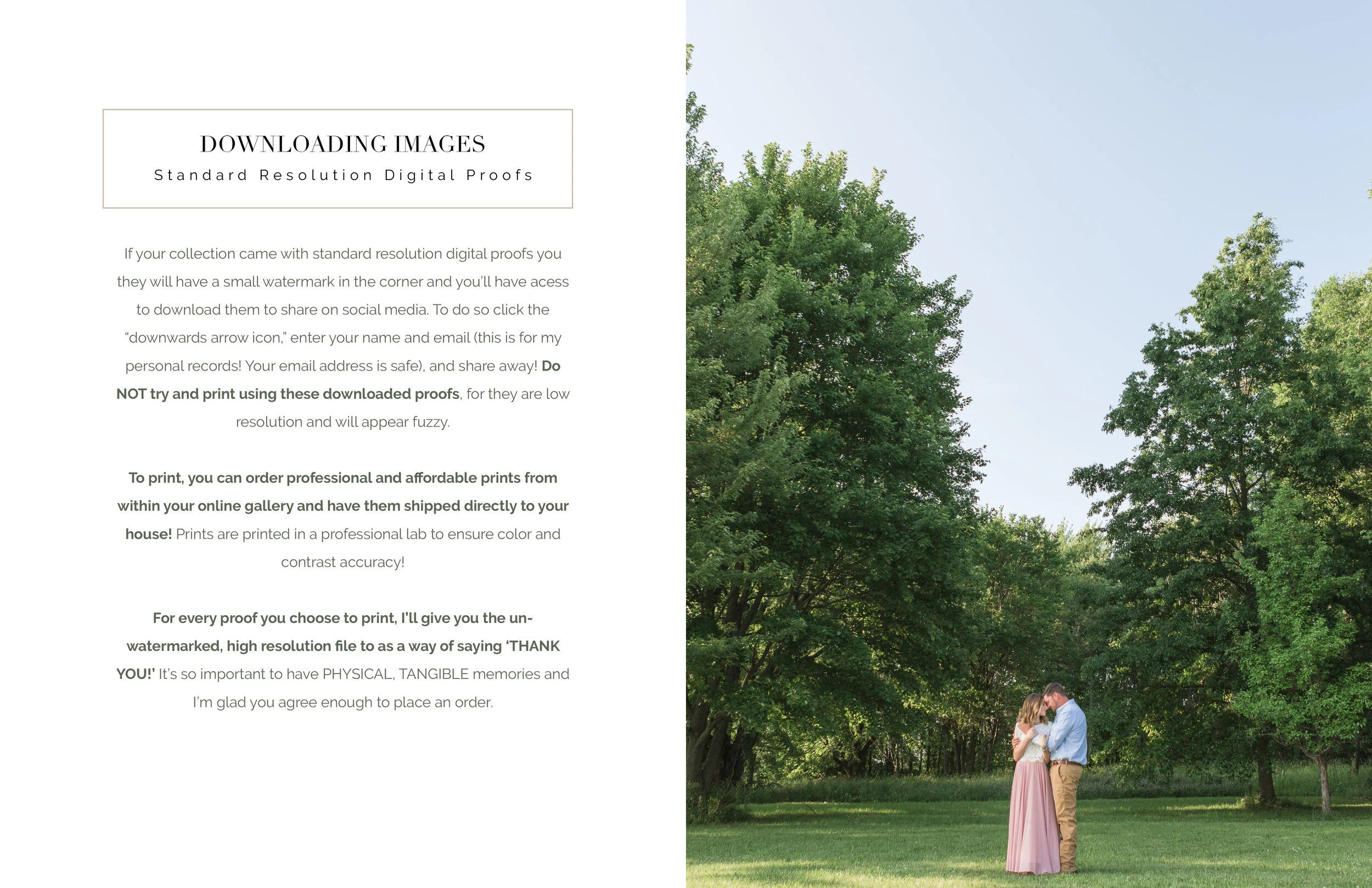 DOWNLOADING IMAGES
Standard Resolution Digital Proofs

If your collection came with standard resolution digital proofs you they will have a small watermark in the corner and you'll have acess to download them to share on social media. To do so click the "downwards arrow icon," enter your name and email (this is for my personal records! Your email address is safe), and share away! Do NOT try and print using these downloaded proofs, for they are low resolution and will appear fuzzy.

To print, you can order professional and affordable prints from within your online gallery and have them shipped directly to your house! Prints are printed in a professional lab to ensure color and contrast accuracy!

For every proof you choose to print, I'll give you the un-watermarked, high resolution file to as a way of saying 'THANK YOU!' It's so important to have PHYSICAL, TANGIBLE memories and I'm glad you agree enough to place an order.